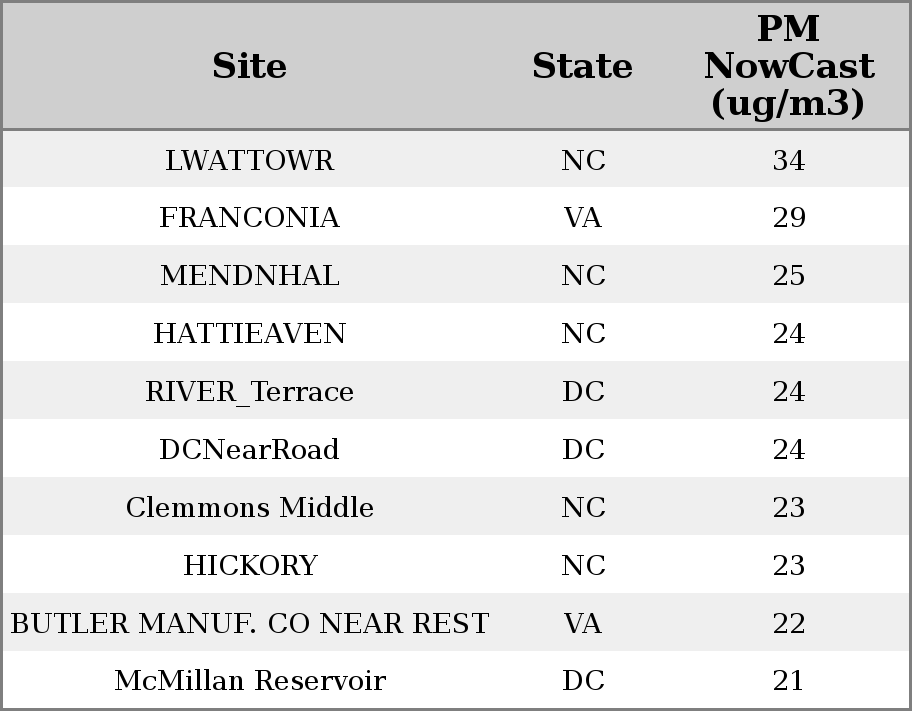 | Site | State | PM NowCast (ug/m3) |
|---|---|---|
| LWATTOWR | NC | 34 |
| FRANCONIA | VA | 29 |
| MENDNHAL | NC | 25 |
| HATTIEAVEN | NC | 24 |
| RIVER_Terrace | DC | 24 |
| DCNearRoad | DC | 24 |
| Clemmons Middle | NC | 23 |
| HICKORY | NC | 23 |
| BUTLER MANUF. CO NEAR REST | VA | 22 |
| McMillan Reservoir | DC | 21 |